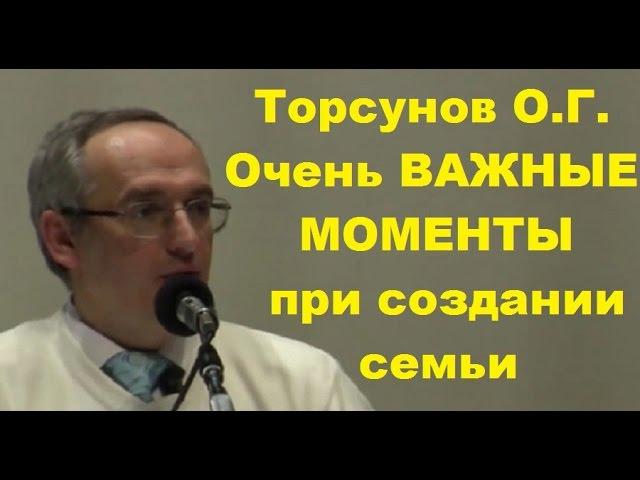 Торсунов О.Г. Очень ВАЖНЫЕ МОМЕНТЫ при создании семьи